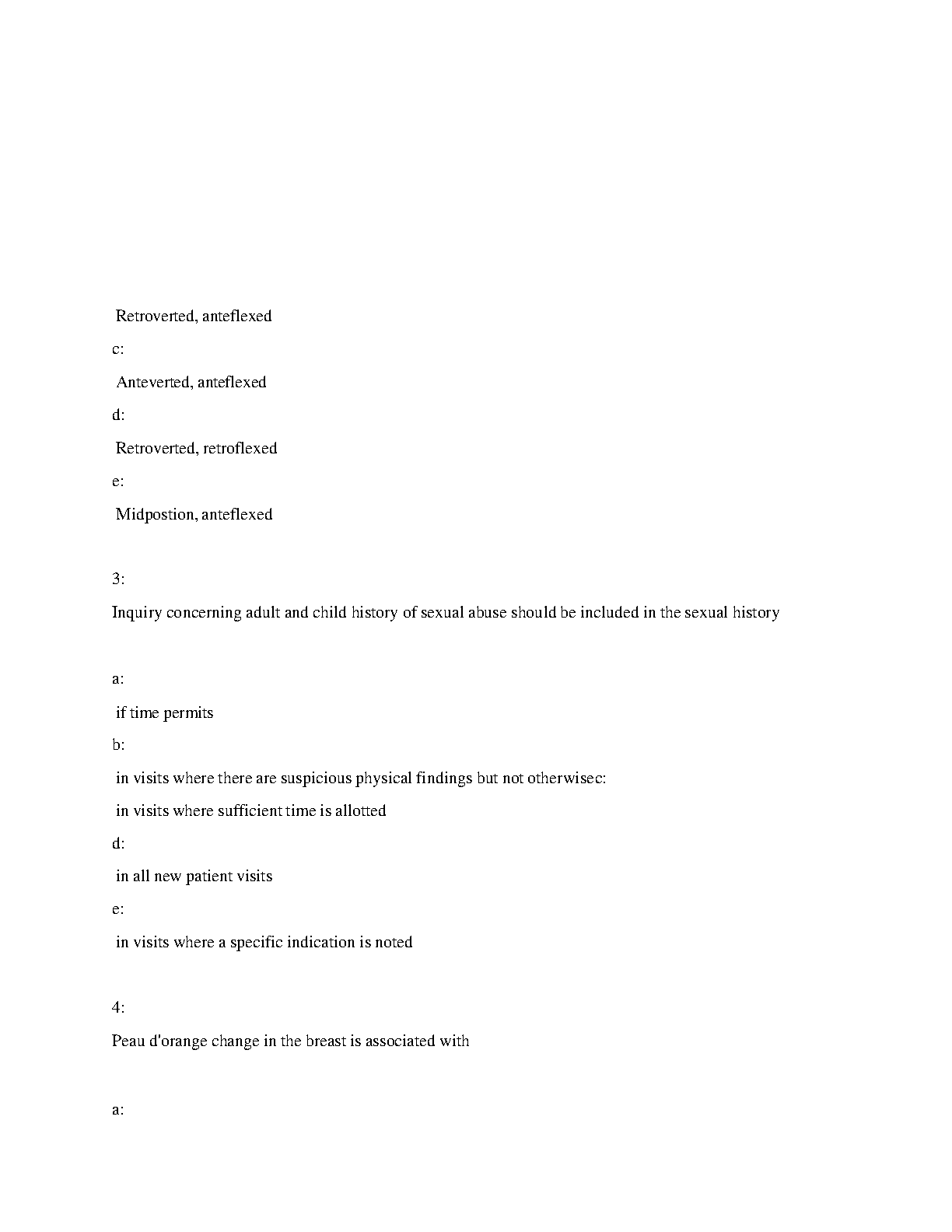 Retroverted, anteflexed

c:

Anteverted, anteflexed

d:

Retroverted, retroflexed

e:

Midpostion, anteflexed

3:

Inquiry concerning adult and child history of sexual abuse should be included in the sexual history

a:

if time permits

b:

in visits where there are suspicious physical findings but not otherwisec:

in visits where sufficient time is allotted

d:

in all new patient visits

e:

in visits where a specific indication is noted

4:

Peau d'orange change in the breast is associated with

a: